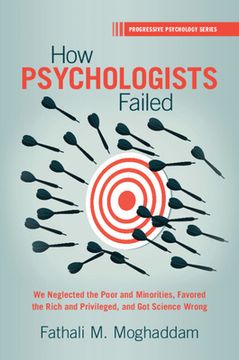 PROGRESSIVE PSYCHOLOGY SERIES

How
PSYCHOLOGISTS
Failed

We Neglected the Poor and Minorities, Favored the Rich and Privileged, and Got Science Wrong

Fathali M. Moghaddam